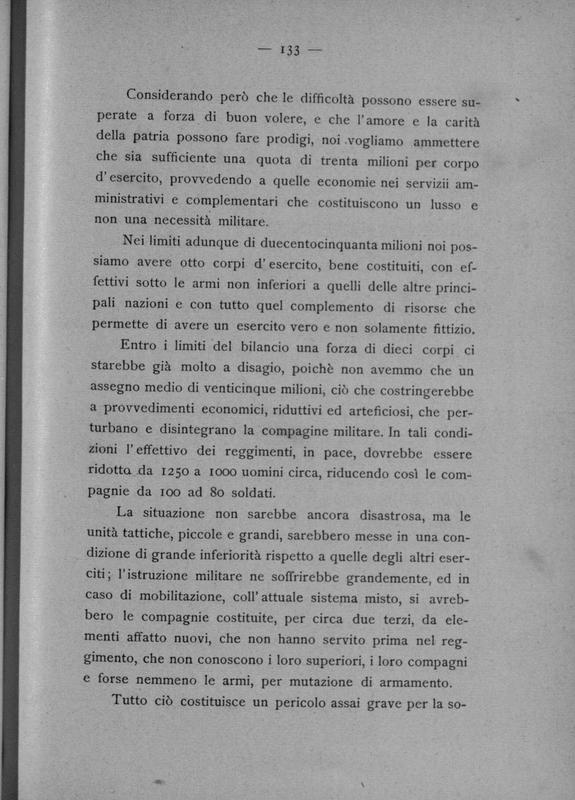 — 133 —

Considerando però che le difficoltà possono essere superate a forza di buon volere, e che l'amore e la carità della patria possono fare prodigi, noi vogliamo ammettere che sia sufficiente una quota di trenta milioni per corpo d'esercito, provvedendo a quelle economie nei servizii amministrativi e complementari che costituiscono un lusso e non una necessità militare.

Nei limiti adunque di duecentocinquanta milioni noi possiamo avere otto corpi d'esercito, bene costituiti, con effettivi sotto le armi non inferiori a quelli delle altre principali nazioni e con tutto quel complemento di risorse che permette di avere un esercito vero e non solamente fittizio.

Entro i limiti del bilancio una forza di dieci corpi ci starebbe già molto a disagio, poichè non avemmo che un assegno medio di venticinque milioni, ciò che costringerebbe a provvedimenti economici, riduttivi ed arteficiosi, che perturbano e disintegrano la compagine militare. In tali condizioni l'effettivo dei reggimenti, in pace, dovrebbe essere ridotto da 1250 a 1000 uomini circa, riducendo così le compagnie da 100 ad 80 soldati.

La situazione non sarebbe ancora disastrosa, ma le unità tattiche, piccole e grandi, sarebbero messe in una condizione di grande inferiorità rispetto a quelle degli altri eserciti; l'istruzione militare ne soffrirebbe grandemente, ed in caso di mobilitazione, coll'attuale sistema misto, si avrebbero le compagnie costituite, per circa due terzi, da elementi affatto nuovi, che non hanno servito prima nel reggimento, che non conoscono i loro superiori, i loro compagni e forse nemmeno le armi, per mutazione di armamento.

Tutto ciò costituisce un pericolo assai grave per la so-